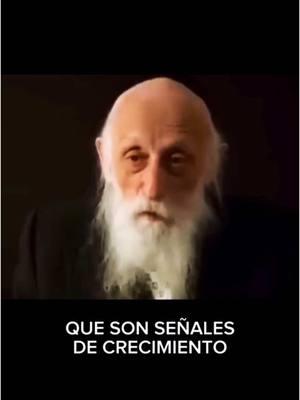 QUE SON SEÑALES DE CRECIMIENTO